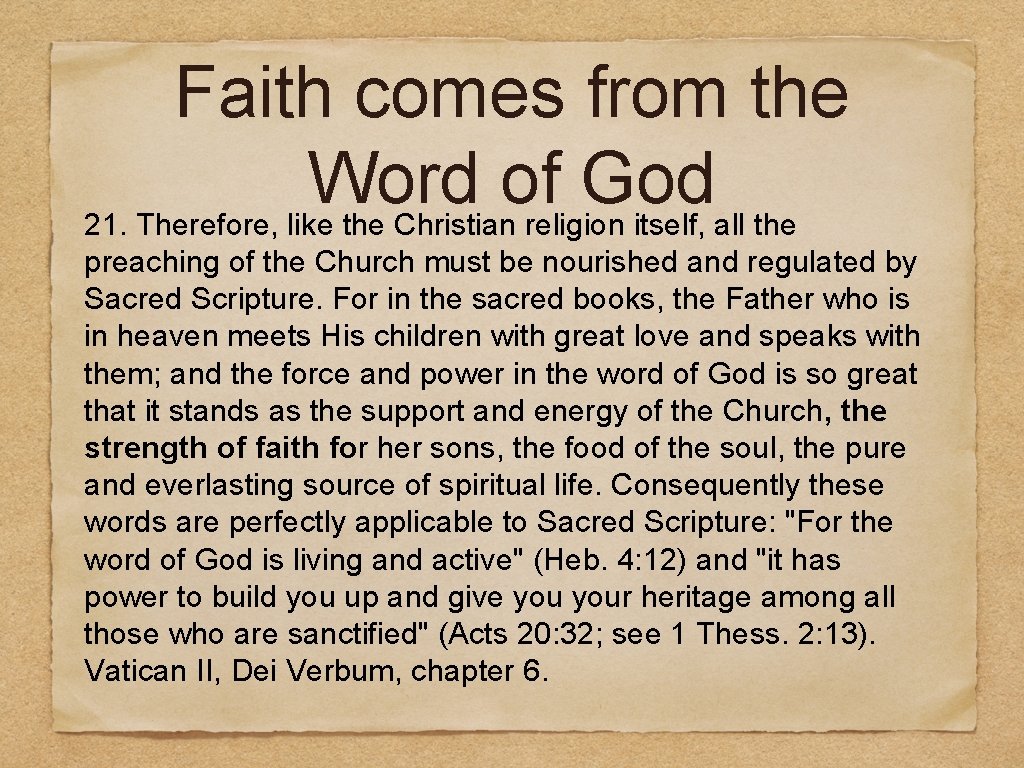 Faith comes from the Word of God

21. Therefore, like the Christian religion itself, all the preaching of the Church must be nourished and regulated by Sacred Scripture. For in the sacred books, the Father who is in heaven meets His children with great love and speaks with them; and the force and power in the word of God is so great that it stands as the support and energy of the Church, the strength of faith for her sons, the food of the soul, the pure and everlasting source of spiritual life. Consequently these words are perfectly applicable to Sacred Scripture: "For the word of God is living and active" (Heb. 4:12) and "it has power to build you up and give you your heritage among all those who are sanctified" (Acts 20:32; see 1 Thess. 2:13). Vatican II, Dei Verbum, chapter 6.